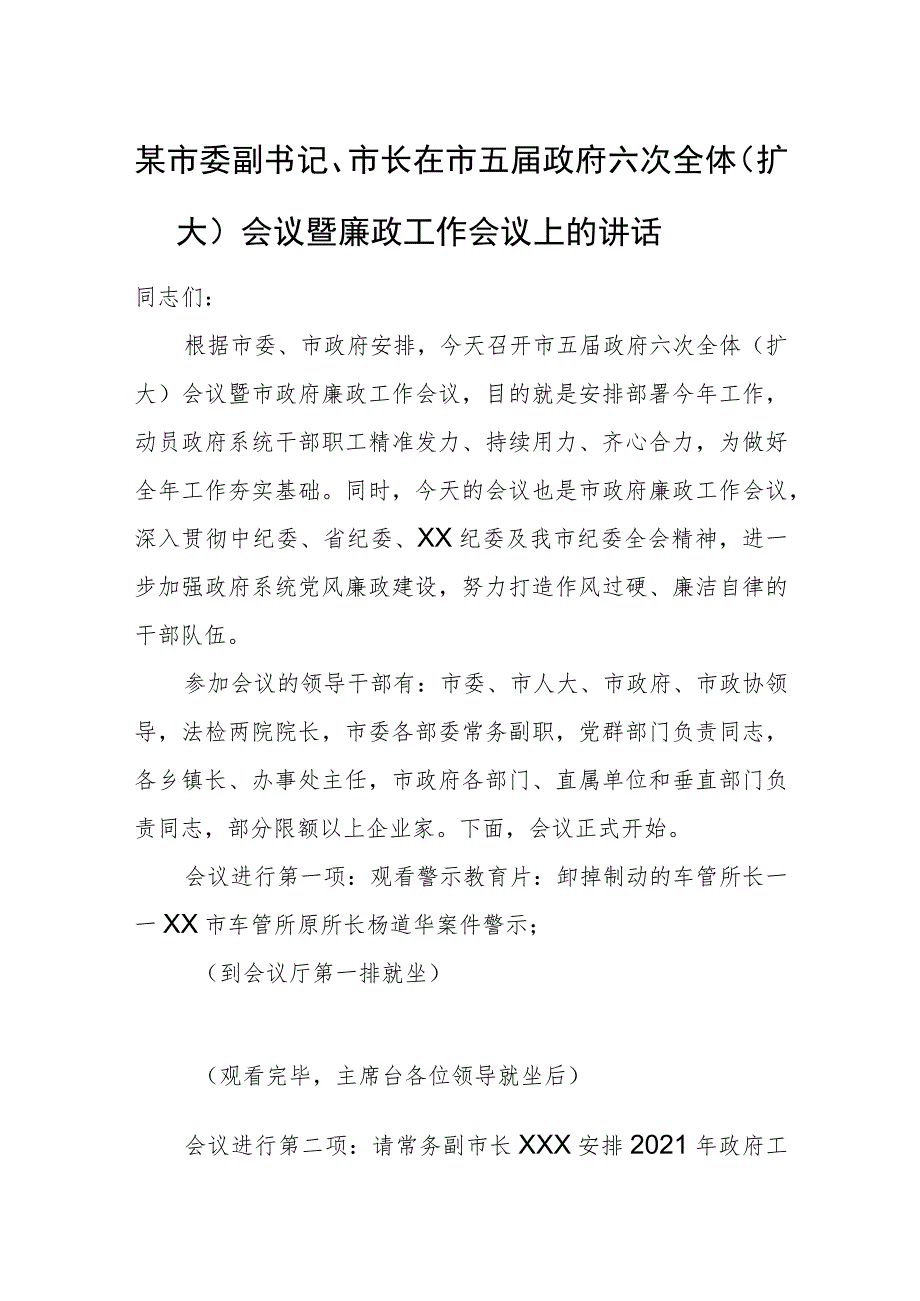 某市委副书记、市长在市五届政府六次全体（扩大）会议暨廉政工作会议上的讲话

同志们：

根据市委、市政府安排，今天召开市五届政府六次全体（扩大）会议暨市政府廉政工作会议，目的就是安排部署今年工作，动员政府系统干部职工精准发力、持续用力、齐心合力，为做好全年工作夯实基础。同时，今天的会议也是市政府廉政工作会议，深入贯彻中纪委、省纪委、XX纪委及我市纪委全会精神，进一步加强政府系统党风廉政建设，努力打造作风过硬、廉洁自律的干部队伍。

参加会议的领导干部有：市委、市人大、市政府、市政协领导，法检两院院长，市委各部委常务副职，党群部门负责同志，各乡镇长、办事处主任，市政府各部门、直属单位和垂直部门负责同志，部分限额以上企业家。下面，会议正式开始。

会议进行第一项：观看警示教育片：卸掉制动的车管所长——XX市车管所原所长杨道华案件警示；

（到会议厅第一排就坐）

（观看完毕，主席台各位领导就坐后）

会议进行第二项：请常务副市长XXX安排2021年政府工